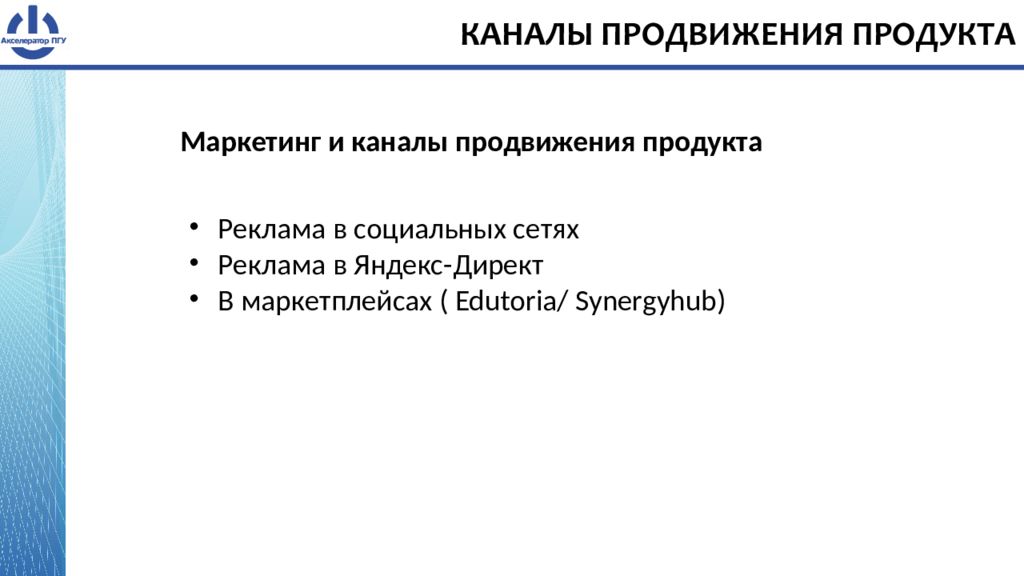 Акселератор ПГУ

КАНАЛЫ ПРОДВИЖЕНИЯ ПРОДУКТА

Маркетинг и каналы продвижения продукта

• Реклама в социальных сетях
• Реклама в Яндекс-Директ
• В маркетплейсах ( Edutoria/ Synergyhub)